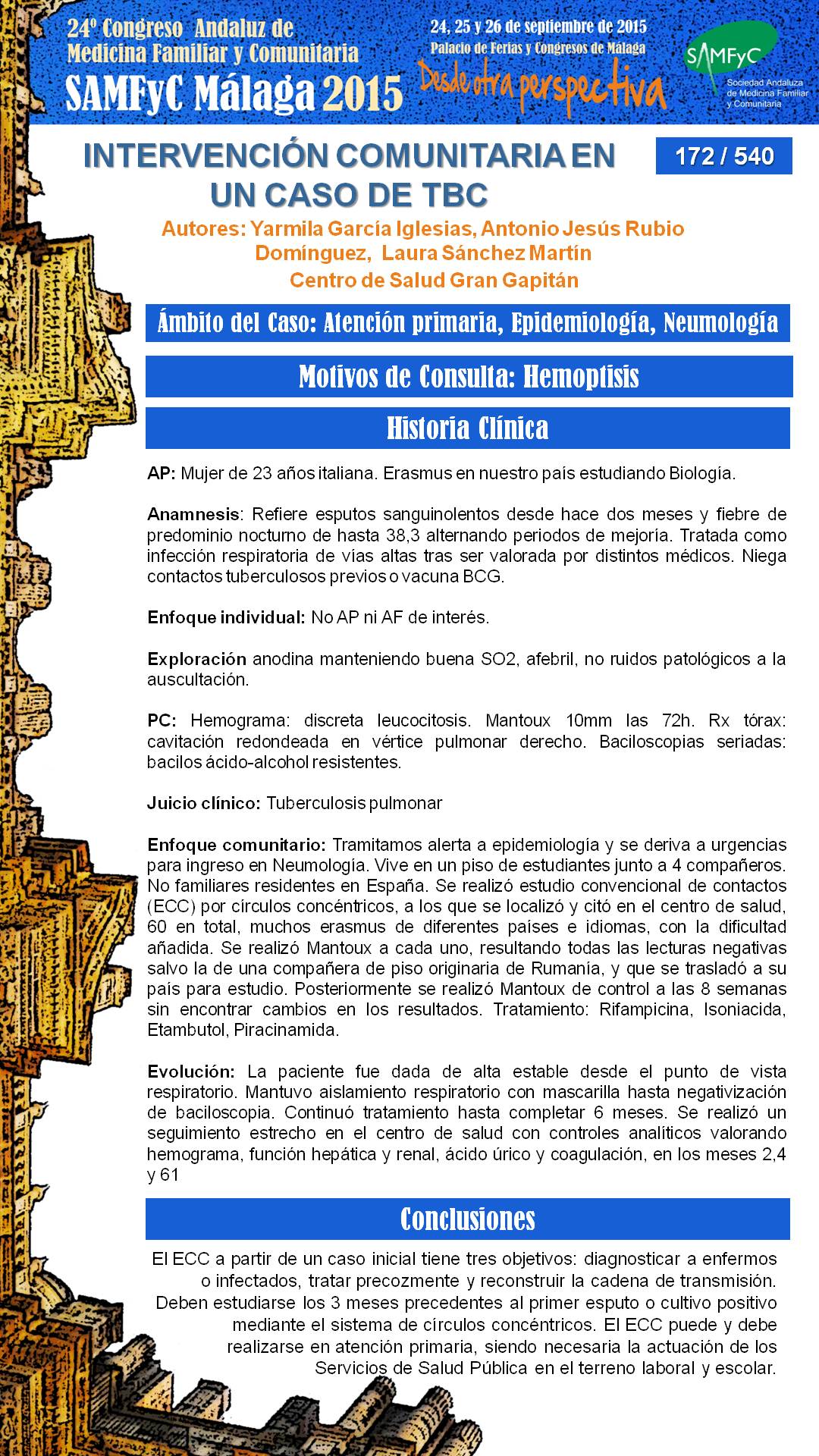 24º Congreso Andaluz de Medicina Familiar y Comunitaria
SAMFyC Málaga 2015

24, 25 y 26 de septiembre de 2015
Palacio de Ferias y Congresos de Málaga
Desde otra perspectiva

SAMFyC
Sociedad Andaluza de Medicina Familiar y Comunitaria

INTERVENCIÓN COMUNITARIA EN UN CASO DE TBC

172 / 540

Autores: Yarmila García Iglesias, Antonio Jesús Rubio Domínguez, Laura Sánchez Martín
Centro de Salud Gran Gapitán

Ámbito del Caso: Atención primaria, Epidemiología, Neumología

Motivos de Consulta: Hemoptisis

Historia Clínica

AP: Mujer de 23 años italiana. Erasmus en nuestro país estudiando Biología.

Anamnesis: Refiere esputos sanguinolentos desde hace dos meses y fiebre de predominio nocturno de hasta 38,3 alternando periodos de mejoría. Tratada como infección respiratoria de vías altas tras ser valorada por distintos médicos. Niega contactos tuberculosos previos o vacuna BCG.

Enfoque individual: No AP ni AF de interés.

Exploración anodina manteniendo buena SO2, afebril, no ruidos patológicos a la auscultación.

PC: Hemograma: discreta leucocitosis. Mantoux 10mm las 72h. Rx tórax: cavitación redondeada en vértice pulmonar derecho. Baciloscopias seriadas: bacilos ácido-alcohol resistentes.

Juicio clínico: Tuberculosis pulmonar

Enfoque comunitario: Tramitamos alerta a epidemiología y se deriva a urgencias para ingreso en Neumología. Vive en un piso de estudiantes junto a 4 compañeros. No familiares residentes en España. Se realizó estudio convencional de contactos (ECC) por círculos concéntricos, a los que se localizó y citó en el centro de salud, 60 en total, muchos erasmus de diferentes países e idiomas, con la dificultad añadida. Se realizó Mantoux a cada uno, resultando todas las lecturas negativas salvo la de una compañera de piso originaria de Rumanía, y que se trasladó a su país para estudio. Posteriormente se realizó Mantoux de control a las 8 semanas sin encontrar cambios en los resultados. Tratamiento: Rifampicina, Isoniacida, Etambutol, Piracinamida.

Evolución: La paciente fue dada de alta estable desde el punto de vista respiratorio. Mantuvo aislamiento respiratorio con mascarilla hasta negativización de baciloscopia. Continuó tratamiento hasta completar 6 meses. Se realizó un seguimiento estrecho en el centro de salud con controles analíticos valorando hemograma, función hepática y renal, ácido úrico y coagulación, en los meses 2,4 y 61

Conclusiones

El ECC a partir de un caso inicial tiene tres objetivos: diagnosticar a enfermos o infectados, tratar precozmente y reconstruir la cadena de transmisión. Deben estudiarse los 3 meses precedentes al primer esputo o cultivo positivo mediante el sistema de círculos concéntricos. El ECC puede y debe realizarse en atención primaria, siendo necesaria la actuación de los Servicios de Salud Pública en el terreno laboral y escolar.